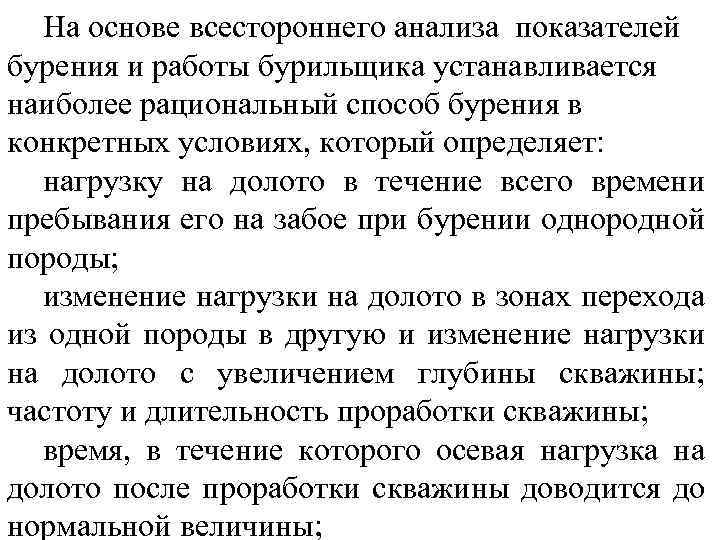 На основе всестороннего анализа показателей бурения и работы бурильщика устанавливается наиболее рациональный способ бурения в конкретных условиях, который определяет:

нагрузку на долото в течение всего времени пребывания его на забое при бурении однородной породы;

изменение нагрузки на долото в зонах перехода из одной породы в другую и изменение нагрузки на долото с увеличением глубины скважины; частоту и длительность проработки скважины;

время, в течение которого осевая нагрузка на долото после проработки скважины доводится до нормальной величины;